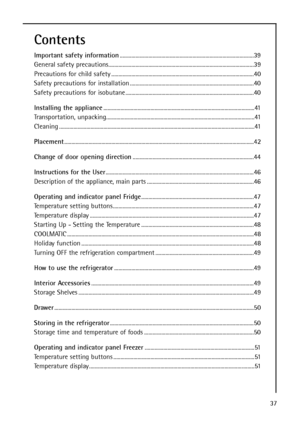 Contents

Important safety information 39
General safety precautions 39
Precautions for child safety 40
Safety precautions for installation 40
Safety precautions for isobutane 40

Installing the appliance 41
Transportation, unpacking 41
Cleaning 41

Placement 42

Change of door opening direction 44

Instructions for the User 46
Description of the appliance, main parts 46

Operating and indicator panel Fridge 47
Temperature setting buttons 47
Temperature display 47
Starting Up - Setting the Temperature 48
COOLMATIC 48
Holiday function 48
Turning OFF the refrigeration compartment 49

How to use the refrigerator 49

Interior Accessories 49
Storage Shelves 49

Drawer 50

Storing in the refrigerator 50
Storage time and temperature of foods 50

Operating and indicator panel Freezer 51
Temperature setting buttons 51
Temperature display 51

37